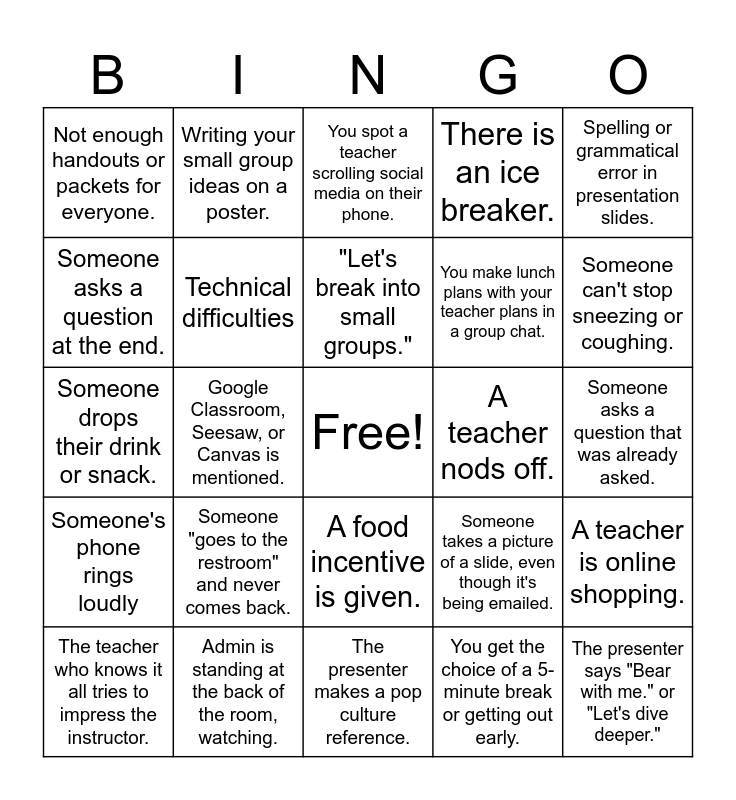 | B | I | N | G | O |
|---|---|---|---|---|
| Not enough handouts or packets for everyone. | Writing your small group ideas on a poster. | You spot a teacher scrolling social media on their phone. | There is an ice breaker. | Spelling or grammatical error in presentation slides. |
| Someone asks a question at the end. | Technical difficulties | "Let's break into small groups." | You make lunch plans with your teacher plans in a group chat. | Someone can't stop sneezing or coughing. |
| Someone drops their drink or snack. | Google Classroom, Seesaw, or Canvas is mentioned. | Free! | A teacher nods off. | Someone asks a question that was already asked. |
| Someone's phone rings loudly | Someone "goes to the restroom" and never comes back. | A food incentive is given. | Someone takes a picture of a slide, even though it's being emailed. | A teacher is online shopping. |
| The teacher who knows it all tries to impress the instructor. | Admin is standing at the back of the room, watching. | The presenter makes a pop culture reference. | You get the choice of a 5-minute break or getting out early. | The presenter says "Bear with me." or "Let's dive deeper." |